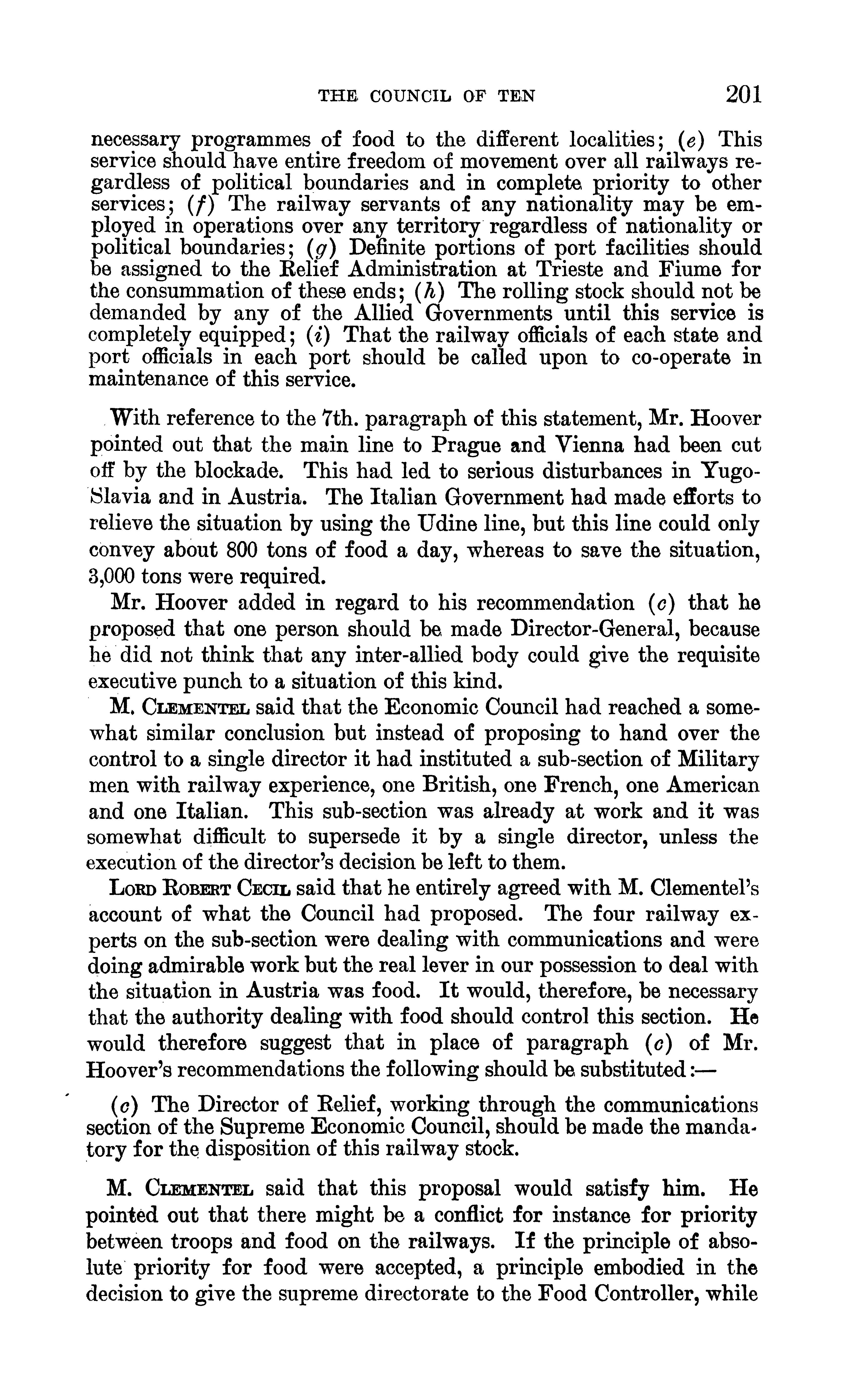 THE COUNCIL OF TEN 201

necessary programmes of food to the different localities; (e) This service should have entire freedom of movement over all railways regardless of political boundaries and in complete priority to other services; (f) The railway servants of any nationality may be employed in operations over any territory regardless of nationality or political boundaries; (g) Definite portions of port facilities should be assigned to the Relief Administration at Trieste and Fiume for the consummation of these ends; (h) The rolling stock should not be demanded by any of the Allied Governments until this service is completely equipped; (i) That the railway officials of each state and port officials in each port should be called upon to co-operate in maintenance of this service.

With reference to the 7th. paragraph of this statement, Mr. Hoover pointed out that the main line to Prague and Vienna had been cut off by the blockade. This had led to serious disturbances in Yugo-Slavia and in Austria. The Italian Government had made efforts to relieve the situation by using the Udine line, but this line could only convey about 800 tons of food a day, whereas to save the situation, 3,000 tons were required.

Mr. Hoover added in regard to his recommendation (c) that he proposed that one person should be made Director-General, because he did not think that any inter-allied body could give the requisite executive punch to a situation of this kind.

M. Clementel said that the Economic Council had reached a somewhat similar conclusion but instead of proposing to hand over the control to a single director it had instituted a sub-section of Military men with railway experience, one British, one French, one American and one Italian. This sub-section was already at work and it was somewhat difficult to supersede it by a single director, unless the execution of the director's decision be left to them.

Lord Robert Cecil said that he entirely agreed with M. Clementel's account of what the Council had proposed. The four railway experts on the sub-section were dealing with communications and were doing admirable work but the real lever in our possession to deal with the situation in Austria was food. It would, therefore, be necessary that the authority dealing with food should control this section. He would therefore suggest that in place of paragraph (c) of Mr. Hoover's recommendations the following should be substituted:—

(c) The Director of Relief, working through the communications section of the Supreme Economic Council, should be made the mandatory for the disposition of this railway stock.

M. Clementel said that this proposal would satisfy him. He pointed out that there might be a conflict for instance for priority between troops and food on the railways. If the principle of absolute priority for food were accepted, a principle embodied in the decision to give the supreme directorate to the Food Controller, while